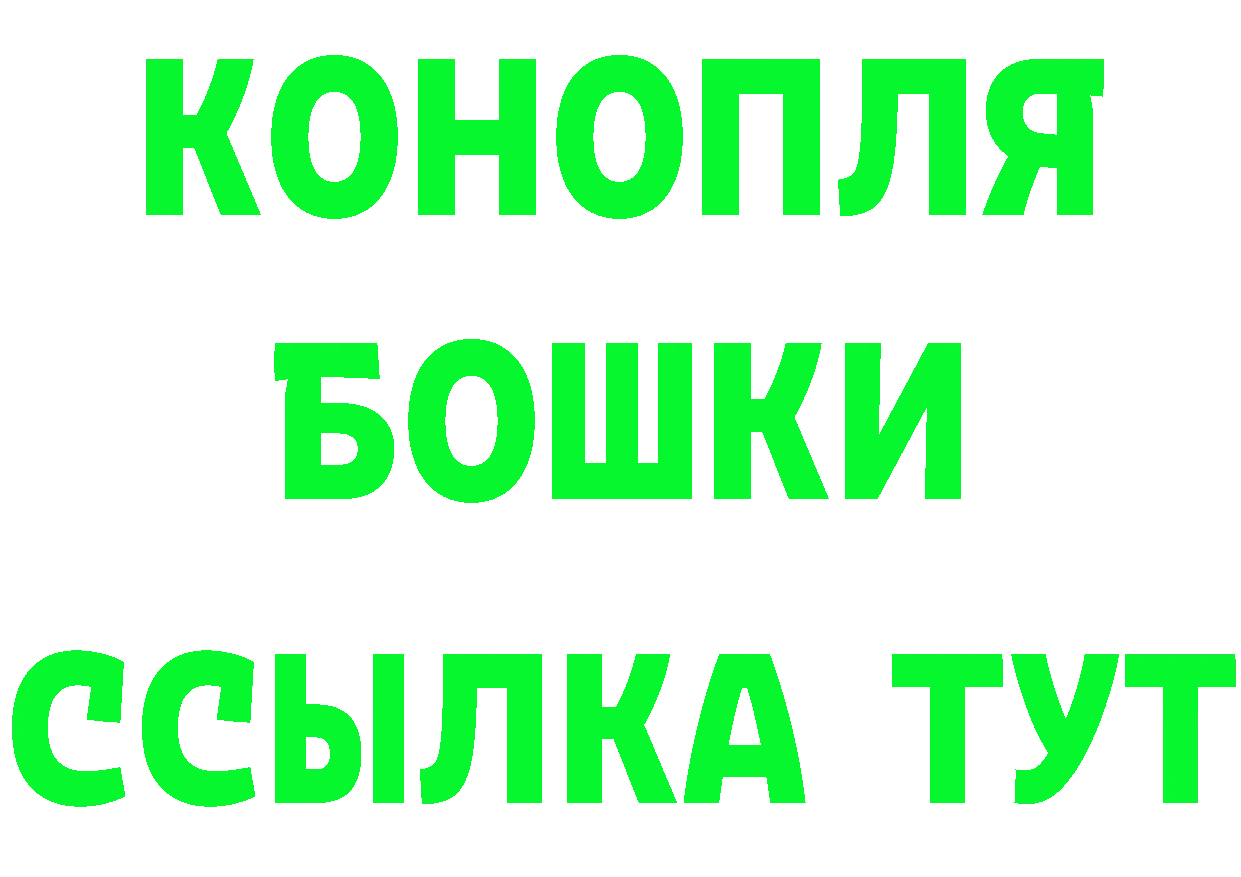 КОНОПЛЯ
БОШКИ
ССЫЛКА ТУТ